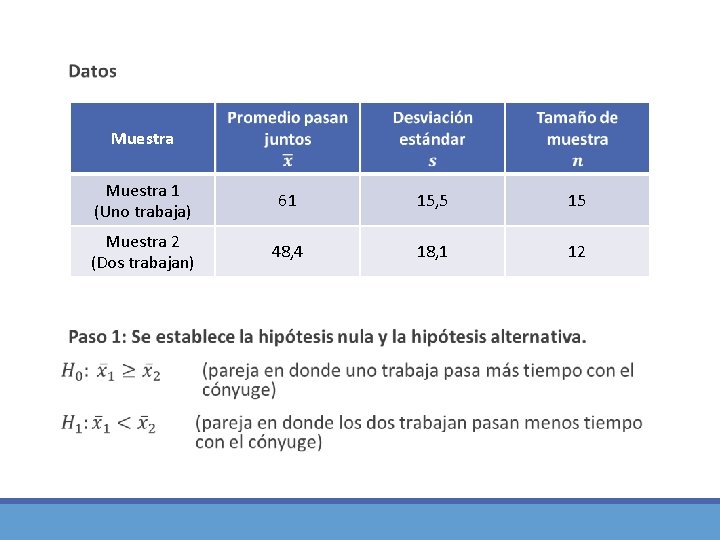 Datos

| Muestra | Promedio pasan juntos $\bar{x}$ | Desviación estándar $s$ | Tamaño de muestra $n$ |
|---|---|---|---|
| Muestra 1 (Uno trabaja) | 61 | 15,5 | 15 |
| Muestra 2 (Dos trabajan) | 48,4 | 18,1 | 12 |

Paso 1: Se establece la hipótesis nula y la hipótesis alternativa.

$H_0$: $\bar{x}_1 \geq \bar{x}_2$ (pareja en donde uno trabaja pasa más tiempo con el cónyuge)

$H_1$: $\bar{x}_1 < \bar{x}_2$ (pareja en donde los dos trabajan pasan menos tiempo con el cónyuge)